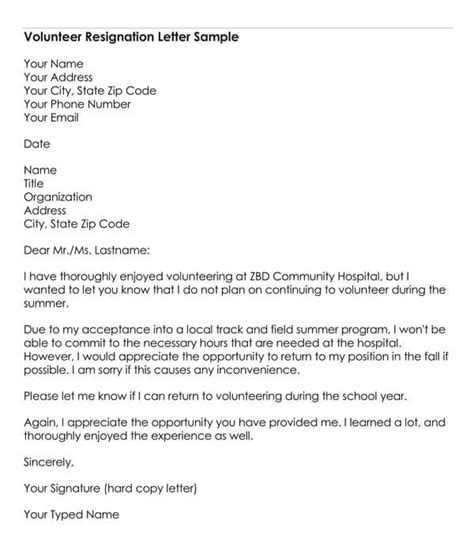 Volunteer Resignation Letter Sample

Your Name
Your Address
Your City, State Zip Code
Your Phone Number
Your Email

Date

Name
Title
Organization
Address
City, State Zip Code

Dear Mr./Ms. Lastname:

I have thoroughly enjoyed volunteering at ZBD Community Hospital, but I wanted to let you know that I do not plan on continuing to volunteer during the summer.

Due to my acceptance into a local track and field summer program, I won't be able to commit to the necessary hours that are needed at the hospital. However, I would appreciate the opportunity to return to my position in the fall if possible. I am sorry if this causes any inconvenience.

Please let me know if I can return to volunteering during the school year.

Again, I appreciate the opportunity you have provided me. I learned a lot, and thoroughly enjoyed the experience as well.

Sincerely,

Your Signature (hard copy letter)

Your Typed Name